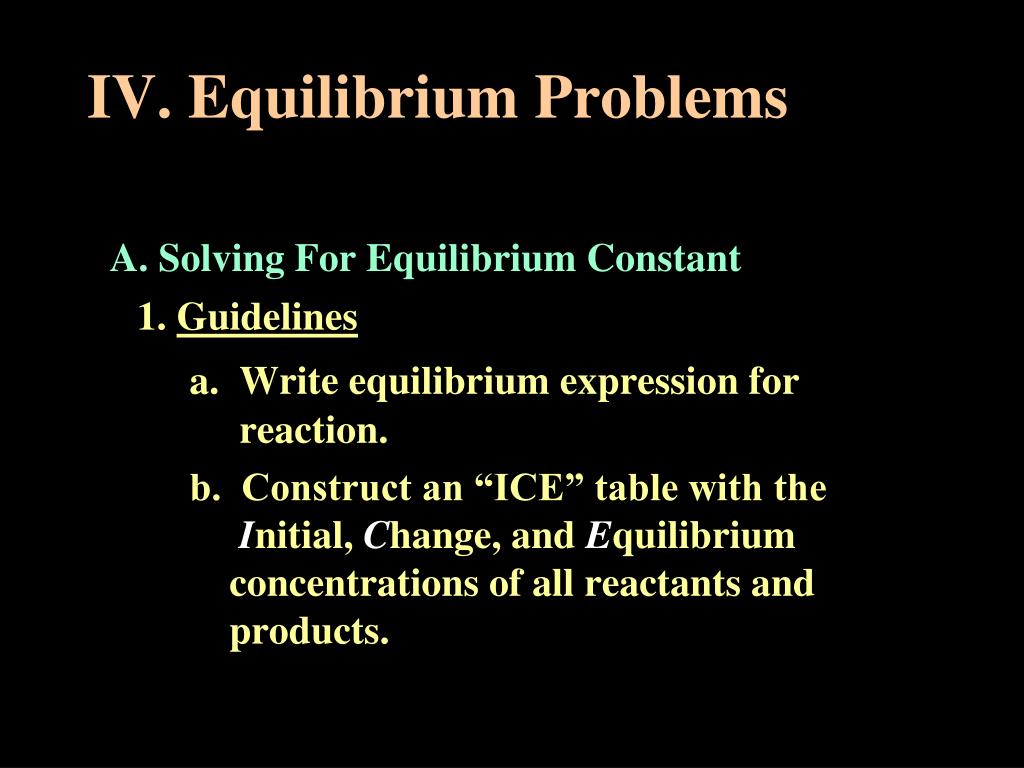 IV. Equilibrium Problems

A. Solving For Equilibrium Constant

1. Guidelines

a. Write equilibrium expression for reaction.

b. Construct an "ICE" table with the Initial, Change, and Equilibrium concentrations of all reactants and products.